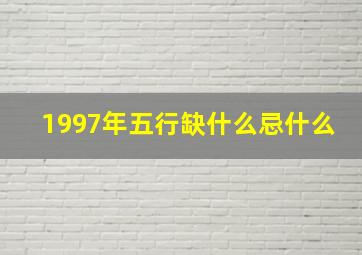 1997年五行缺什么忌什么